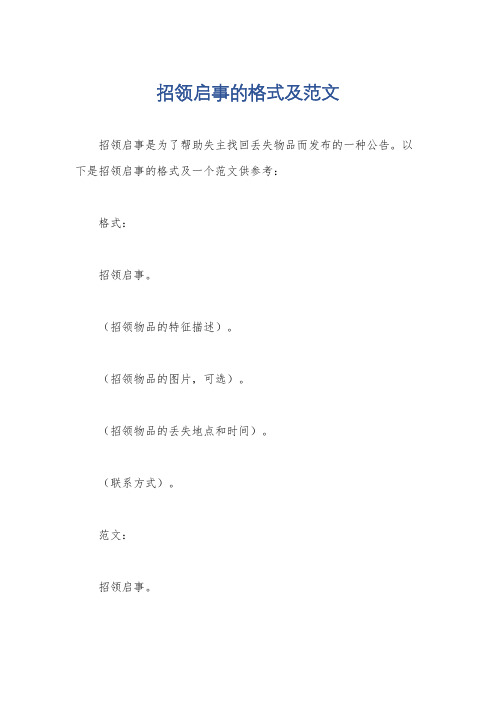 招领启事的格式及范文

招领启事是为了帮助失主找回丢失物品而发布的一种公告。以下是招领启事的格式及一个范文供参考：

格式：

招领启事。

（招领物品的特征描述）。

（招领物品的图片，可选）。

（招领物品的丢失地点和时间）。

（联系方式）。

范文：

招领启事。